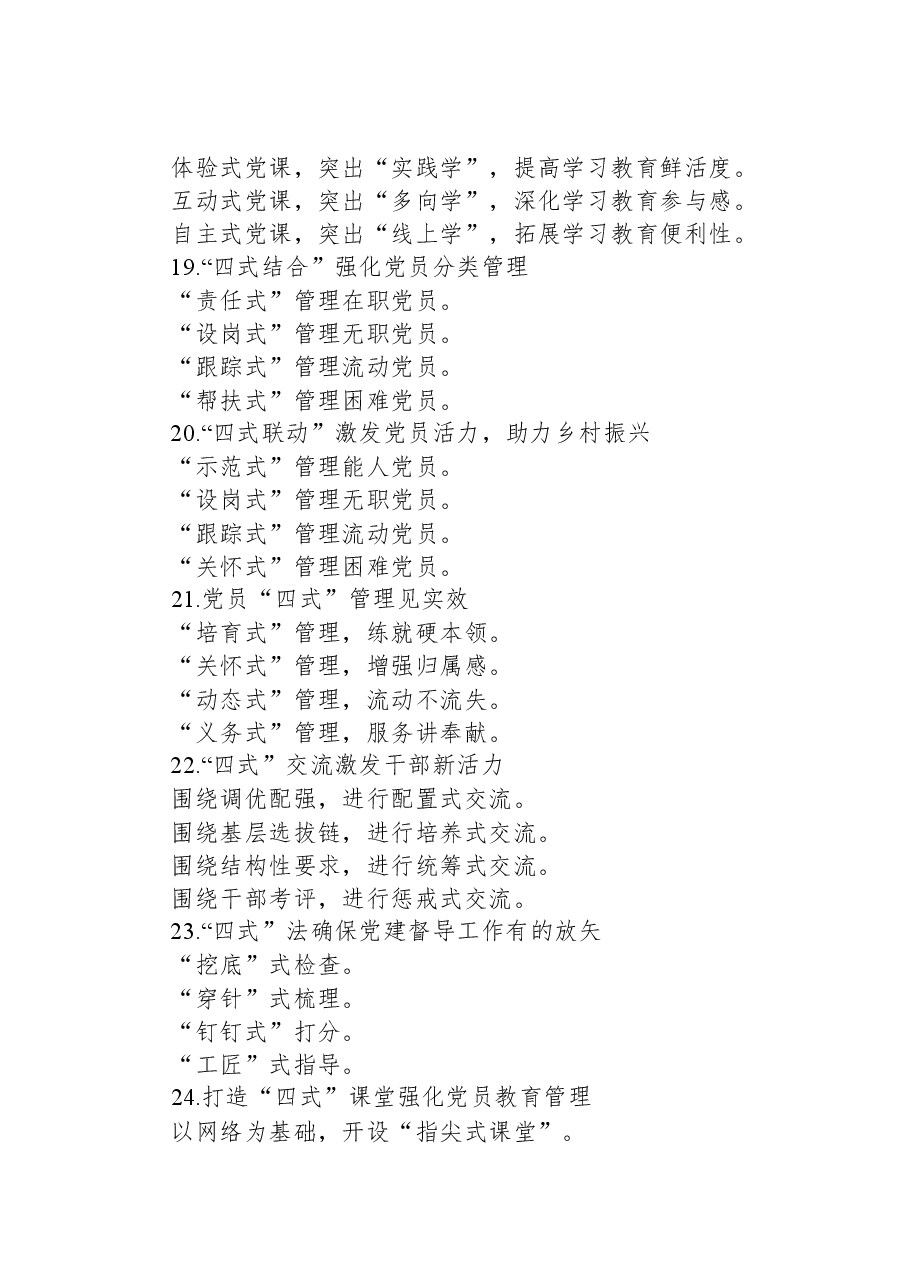 体验式党课，突出“实践学”，提高学习教育鲜活度。
互动式党课，突出“多向学”，深化学习教育参与感。
自主式党课，突出“线上学”，拓展学习教育便利性。
19.“四式结合”强化党员分类管理
“责任式”管理在职党员。
“设岗式”管理无职党员。
“跟踪式”管理流动党员。
“帮扶式”管理困难党员。
20.“四式联动”激发党员活力，助力乡村振兴
“示范式”管理能人党员。
“设岗式”管理无职党员。
“跟踪式”管理流动党员。
“关怀式”管理困难党员。
21.党员“四式”管理见实效
“培育式”管理，练就硬本领。
“关怀式”管理，增强归属感。
“动态式”管理，流动不流失。
“义务式”管理，服务讲奉献。
22.“四式”交流激发干部新活力
围绕调优配强，进行配置式交流。
围绕基层选拔链，进行培养式交流。
围绕结构性要求，进行统筹式交流。
围绕干部考评，进行惩戒式交流。
23.“四式”法确保党建督导工作有的放矢
“挖底”式检查。
“穿针”式梳理。
“钉钉式”打分。
“工匠”式指导。
24.打造“四式”课堂强化党员教育管理
以网络为基础，开设“指尖式课堂”。